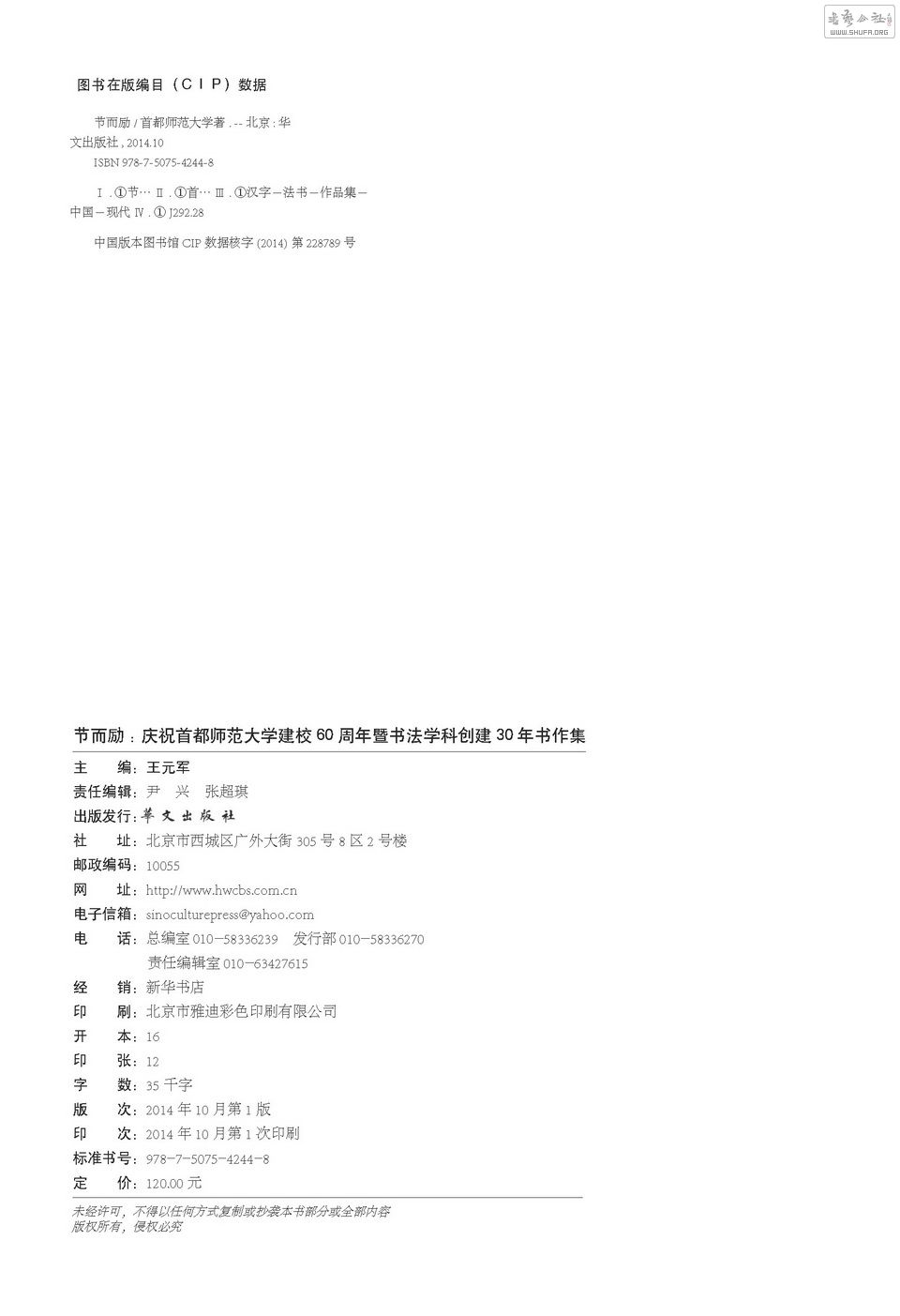 书艺公社
WWW.SHUFA.ORG

图书在版编目（CIP）数据

节而励 / 首都师范大学著 . -- 北京 : 华文出版社 , 2014.10
ISBN 978-7-5075-4244-8

Ⅰ . ①节… Ⅱ . ①首… Ⅲ . ①汉字－法书－作品集－中国－现代 Ⅳ . ① J292.28

中国版本图书馆 CIP 数据核字 (2014) 第 228789 号

节而励：庆祝首都师范大学建校 60 周年暨书法学科创建 30 年书作集

主　　编：王元军
责任编辑：尹　兴　张超琪
出版发行：华文出版社
社　　址：北京市西城区广外大街 305 号 8 区 2 号楼
邮政编码：10055
网　　址：http://www.hwcbs.com.cn
电子信箱：sinoculturepress@yahoo.com
电　　话：总编室 010－58336239　发行部 010－58336270
　　　　　责任编辑室 010－63427615
经　　销：新华书店
印　　刷：北京市雅迪彩色印刷有限公司
开　　本：16
印　　张：12
字　　数：35 千字
版　　次：2014 年 10 月第 1 版
印　　次：2014 年 10 月第 1 次印刷
标准书号：978－7－5075－4244－8
定　　价：120.00 元

未经许可，不得以任何方式复制或抄袭本书部分或全部内容
版权所有，侵权必究